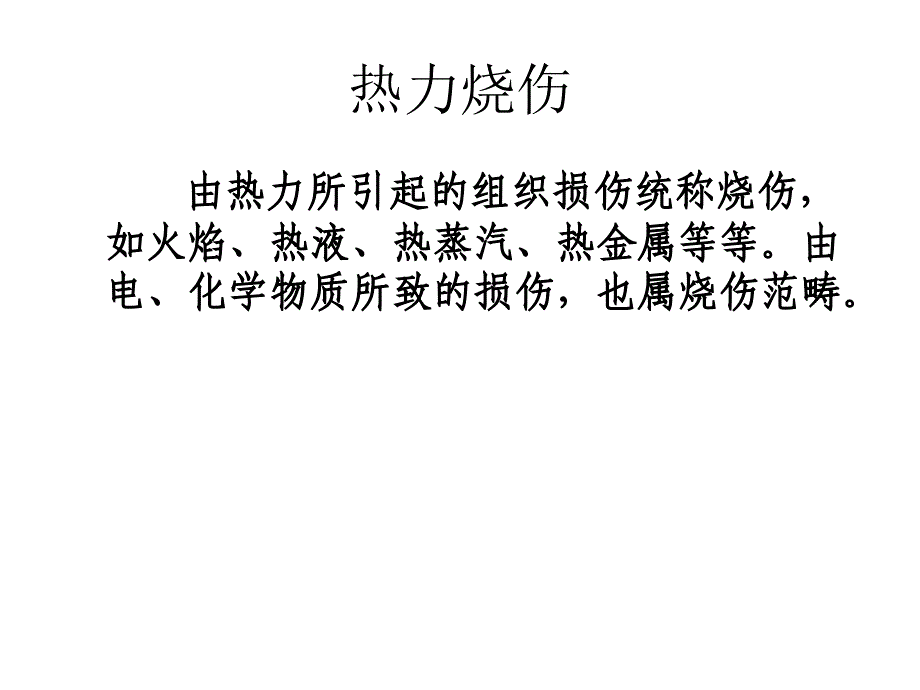 热力烧伤

由热力所引起的组织损伤统称烧伤，如火焰、热液、热蒸汽、热金属等等。由电、化学物质所致的损伤，也属烧伤范畴。